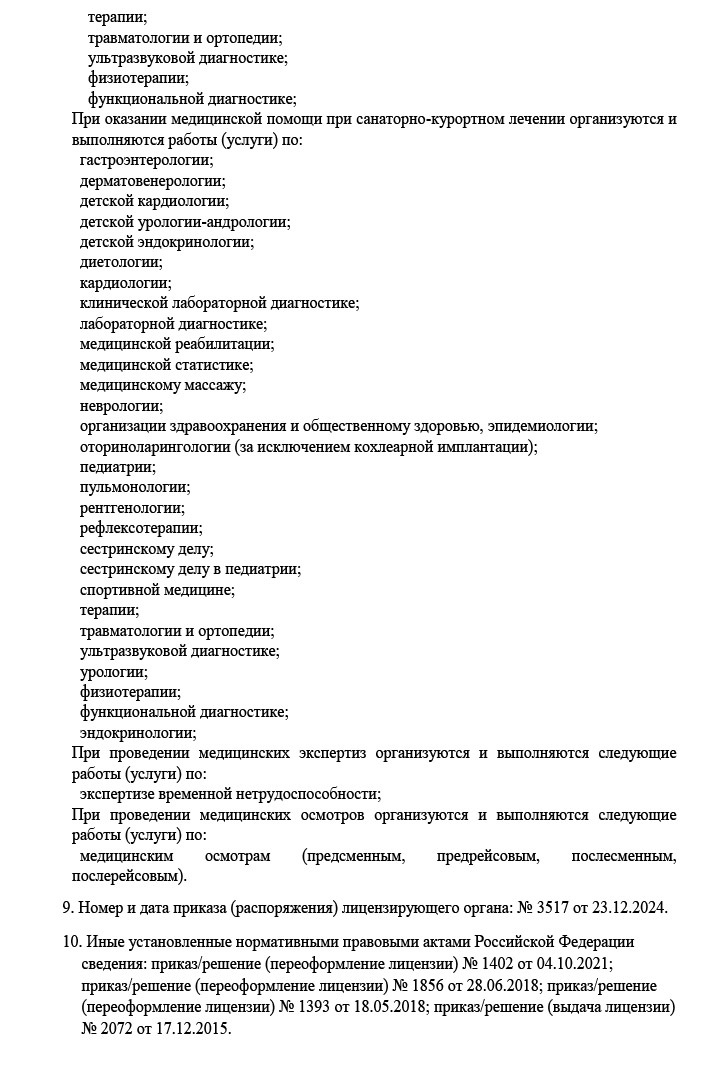 терапии;
травматологии и ортопедии;
ультразвуковой диагностике;
физиотерапии;
функциональной диагностике;

При оказании медицинской помощи при санаторно-курортном лечении организуются и выполняются работы (услуги) по:
гастроэнтерологии;
дерматовенерологии;
детской кардиологии;
детской урологии-андрологии;
детской эндокринологии;
диетологии;
кардиологии;
клинической лабораторной диагностике;
лабораторной диагностике;
медицинской реабилитации;
медицинской статистике;
медицинскому массажу;
неврологии;
организации здравоохранения и общественному здоровью, эпидемиологии;
оториноларингологии (за исключением кохлеарной имплантации);
педиатрии;
пульмонологии;
рентгенологии;
рефлексотерапии;
сестринскому делу;
сестринскому делу в педиатрии;
спортивной медицине;
терапии;
травматологии и ортопедии;
ультразвуковой диагностике;
урологии;
физиотерапии;
функциональной диагностике;
эндокринологии;

При проведении медицинских экспертиз организуются и выполняются следующие работы (услуги) по:
экспертизе временной нетрудоспособности;

При проведении медицинских осмотров организуются и выполняются следующие работы (услуги) по:
медицинским осмотрам (предсменным, предрейсовым, послесменным, послерейсовым).

9. Номер и дата приказа (распоряжения) лицензирующего органа: № 3517 от 23.12.2024.

10. Иные установленные нормативными правовыми актами Российской Федерации сведения: приказ/решение (переоформление лицензии) № 1402 от 04.10.2021; приказ/решение (переоформление лицензии) № 1856 от 28.06.2018; приказ/решение (переоформление лицензии) № 1393 от 18.05.2018; приказ/решение (выдача лицензии) № 2072 от 17.12.2015.